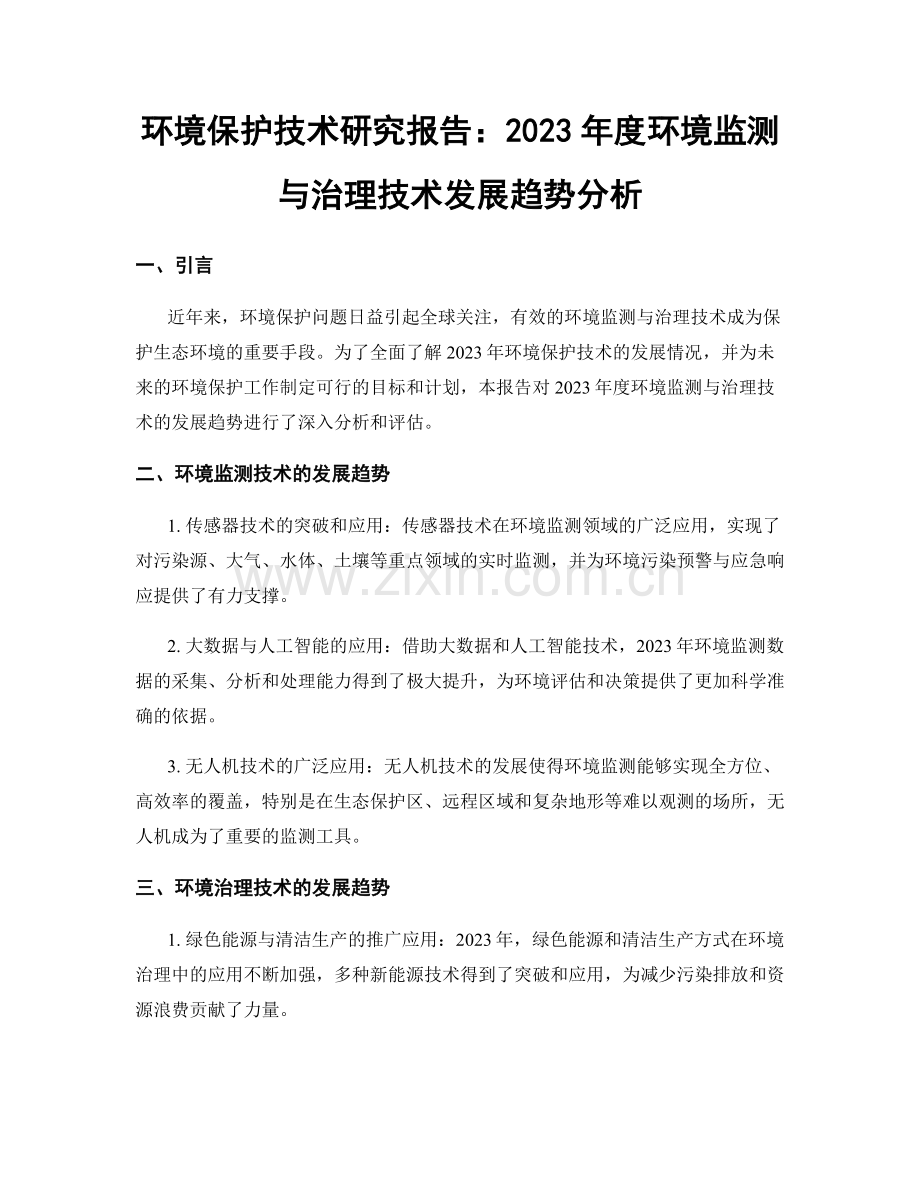 环境保护技术研究报告：2023 年度环境监测与治理技术发展趋势分析

一、引言

近年来，环境保护问题日益引起全球关注，有效的环境监测与治理技术成为保护生态环境的重要手段。为了全面了解 2023 年环境保护技术的发展情况，并为未来的环境保护工作制定可行的目标和计划，本报告对 2023 年度环境监测与治理技术的发展趋势进行了深入分析和评估。

二、环境监测技术的发展趋势

1. 传感器技术的突破和应用：传感器技术在环境监测领域的广泛应用，实现了对污染源、大气、水体、土壤等重点领域的实时监测，并为环境污染预警与应急响应提供了有力支撑。

2. 大数据与人工智能的应用：借助大数据和人工智能技术，2023 年环境监测数据的采集、分析和处理能力得到了极大提升，为环境评估和决策提供了更加科学准确的依据。

3. 无人机技术的广泛应用：无人机技术的发展使得环境监测能够实现全方位、高效率的覆盖，特别是在生态保护区、远程区域和复杂地形等难以观测的场所，无人机成为了重要的监测工具。

三、环境治理技术的发展趋势

1. 绿色能源与清洁生产的推广应用：2023 年，绿色能源和清洁生产方式在环境治理中的应用不断加强，多种新能源技术得到了突破和应用，为减少污染排放和资源浪费贡献了力量。

www.zixin.com.cn